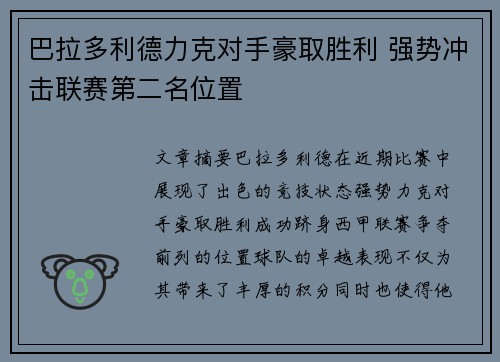 巴拉多利德力克对手豪取胜利 强势冲击联赛第二名位置

文章摘要巴拉多利德在近期比赛中展现了出色的竞技状态强势力克对手豪取胜利成功跻身西甲联赛争夺前列的位置球队的卓越表现不仅为其带来了丰厚的积分同时也使得他